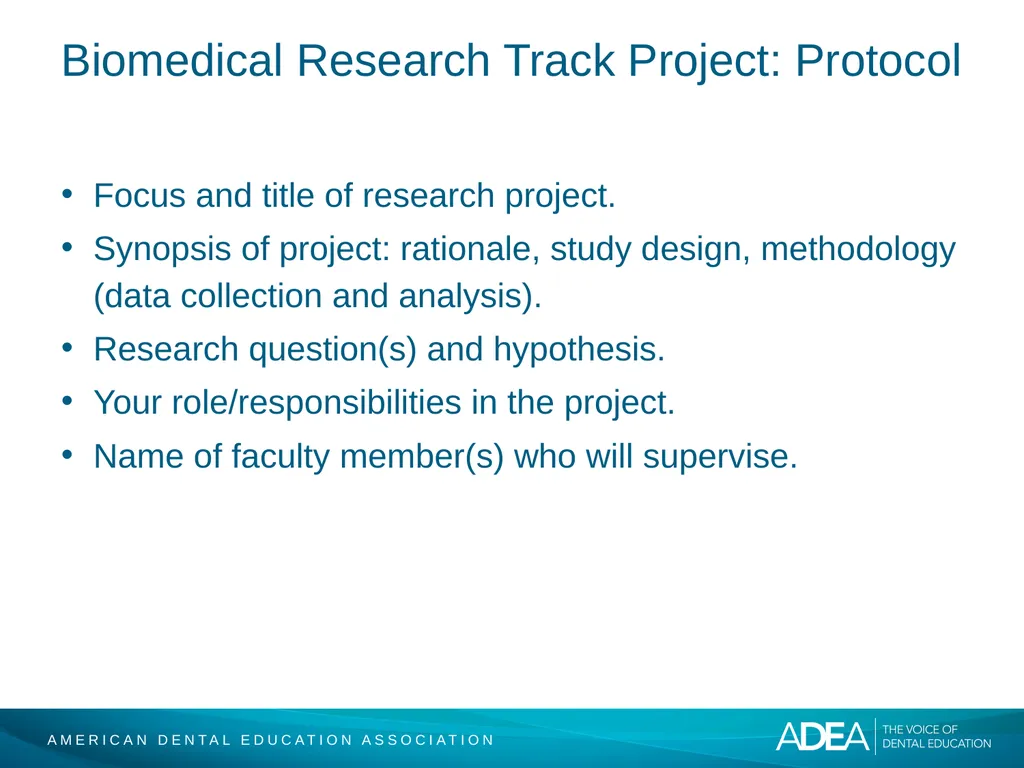 Biomedical Research Track Project: Protocol

• Focus and title of research project.
• Synopsis of project: rationale, study design, methodology (data collection and analysis).
• Research question(s) and hypothesis.
• Your role/responsibilities in the project.
• Name of faculty member(s) who will supervise.

AMERICAN DENTAL EDUCATION ASSOCIATION

ADEA THE VOICE OF DENTAL EDUCATION